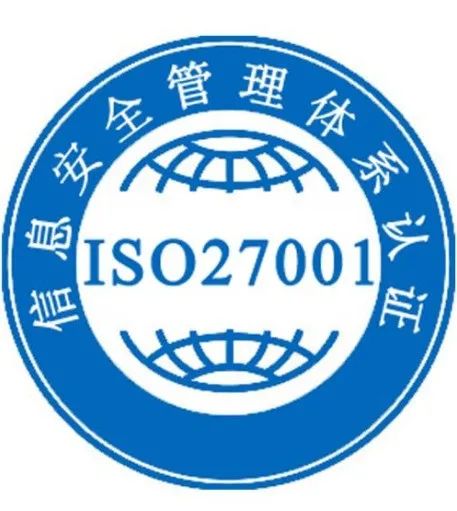 信息安全管理体系认证

ISO27001